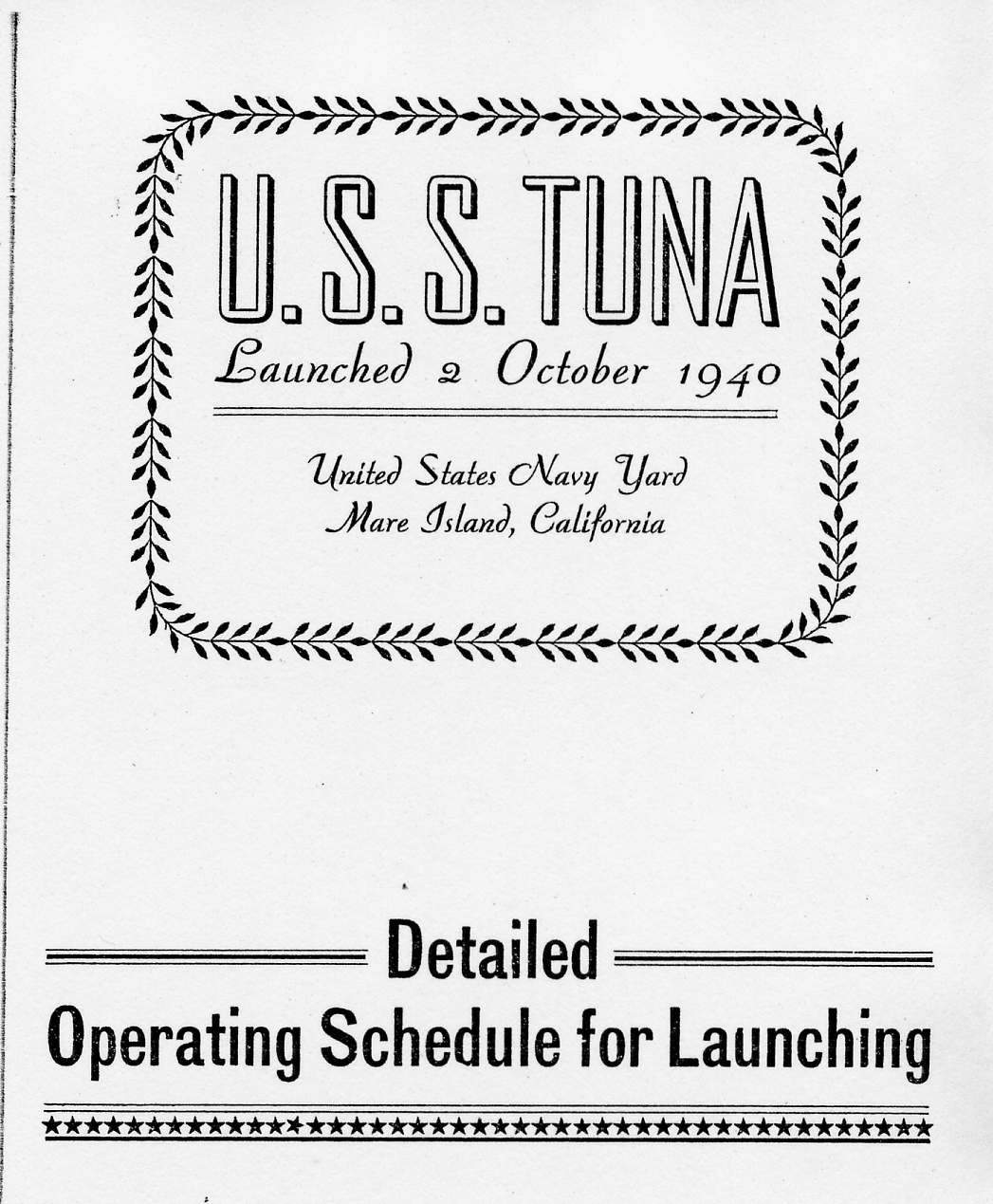 U.S.S. TUNA

Launched 2 October 1940

United States Navy Yard
Mare Island, California

Detailed
Operating Schedule for Launching